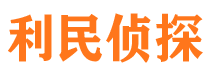 利民侦探